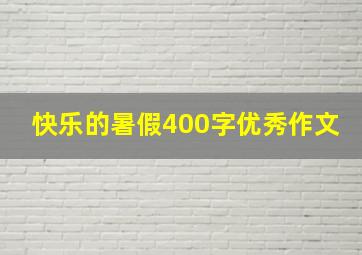 快乐的暑假400字优秀作文